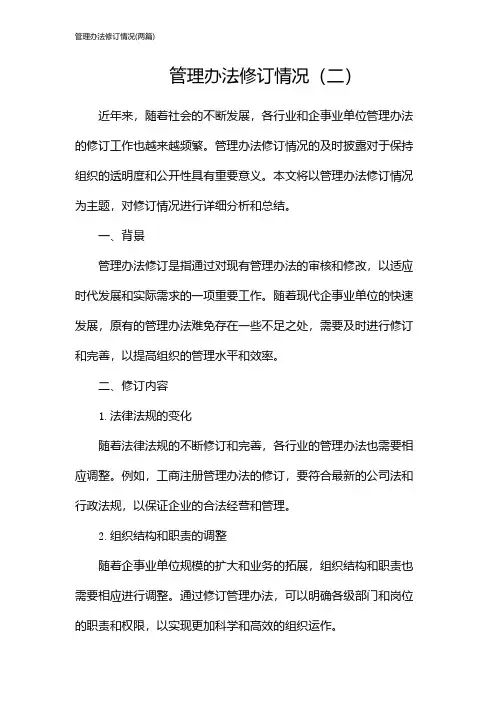 管理办法修订情况(两篇)

管理办法修订情况（二）

近年来，随着社会的不断发展，各行业和企事业单位管理办法的修订工作也越来越频繁。管理办法修订情况的及时披露对于保持组织的透明度和公开性具有重要意义。本文将以管理办法修订情况为主题，对修订情况进行详细分析和总结。

一、背景

管理办法修订是指通过对现有管理办法的审核和修改，以适应时代发展和实际需求的一项重要工作。随着现代企事业单位的快速发展，原有的管理办法难免存在一些不足之处，需要及时进行修订和完善，以提高组织的管理水平和效率。

二、修订内容

1. 法律法规的变化

随着法律法规的不断修订和完善，各行业的管理办法也需要相应调整。例如，工商注册管理办法的修订，要符合最新的公司法和行政法规，以保证企业的合法经营和管理。

2. 组织结构和职责的调整

随着企事业单位规模的扩大和业务的拓展，组织结构和职责也需要相应进行调整。通过修订管理办法，可以明确各级部门和岗位的职责和权限，以实现更加科学和高效的组织运作。